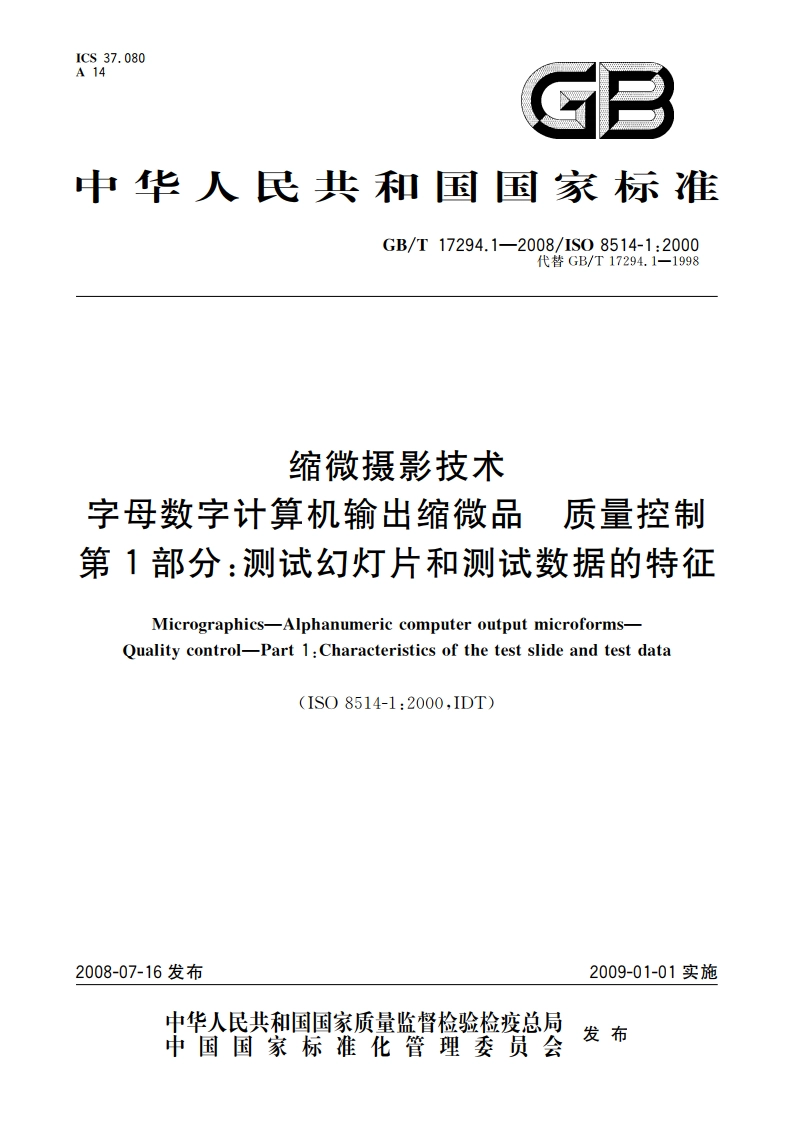 ICS 37.080
A 14

GB

中华人民共和国国家标准

GB/T 17294.1—2008/ISO 8514-1:2000
代替 GB/T 17294.1—1998

缩微摄影技术
字母数字计算机输出缩微品 质量控制
第1部分:测试幻灯片和测试数据的特征

Micrographics—Alphanumeric computer output microforms—
Quality control—Part 1:Characteristics of the test slide and test data

(ISO 8514-1:2000,IDT)

2008-07-16 发布

2009-01-01 实施

中华人民共和国国家质量监督检验检疫总局
中国国家标准化管理委员会
发布